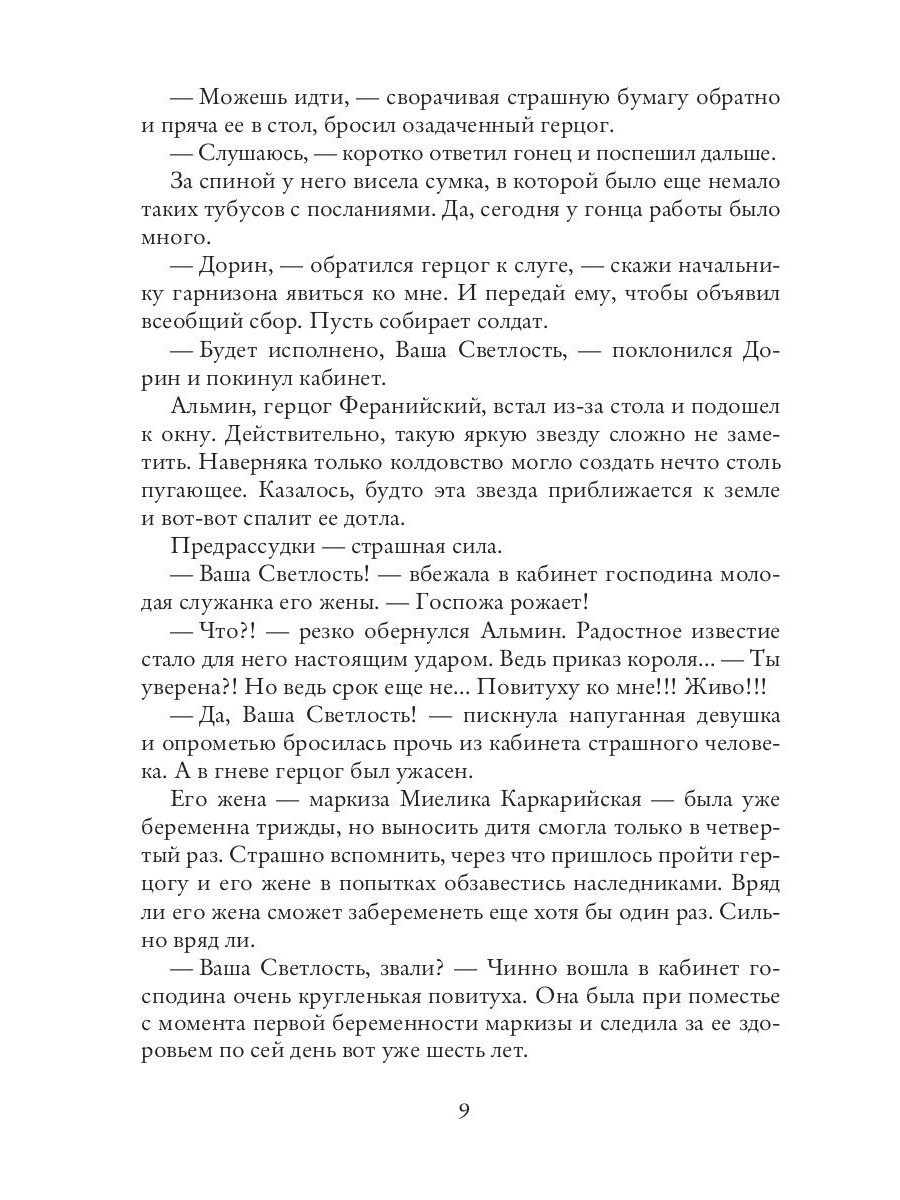 — Можешь идти, — сворачивая страшную бумагу обратно и пряча ее в стол, бросил озадаченный герцог.

— Слушаюсь, — коротко ответил гонец и поспешил дальше.

За спиной у него висела сумка, в которой было еще немало таких тубусов с посланиями. Да, сегодня у гонца работы было много.

— Дорин, — обратился герцог к слуге, — скажи начальнику гарнизона явиться ко мне. И передай ему, чтобы объявил всеобщий сбор. Пусть собирает солдат.

— Будет исполнено, Ваша Светлость, — поклонился Дорин и покинул кабинет.

Альмин, герцог Феранийский, встал из-за стола и подошел к окну. Действительно, такую яркую звезду сложно не заметить. Наверняка только колдовство могло создать нечто столь пугающее. Казалось, будто эта звезда приближается к земле и вот-вот спалит ее дотла.

Предрассудки — страшная сила.

— Ваша Светлость! — вбежала в кабинет господина молодая служанка его жены. — Госпожа рожает!

— Что?! — резко обернулся Альмин. Радостное известие стало для него настоящим ударом. Ведь приказ короля... — Ты уверена?! Но ведь срок еще не... Повитуху ко мне!!! Живо!!!

— Да, Ваша Светлость! — пискнула напуганная девушка и опрометью бросилась прочь из кабинета страшного человека. А в гневе герцог был ужасен.

Его жена — маркиза Миелика Каркарийская — была уже беременна трижды, но выносить дитя смогла только в четвертый раз. Страшно вспомнить, через что пришлось пройти герцогу и его жене в попытках обзавестись наследниками. Вряд ли его жена сможет забеременеть еще хотя бы один раз. Сильно вряд ли.

— Ваша Светлость, звали? — Чинно вошла в кабинет господина очень кругленькая повитуха. Она была при поместье с момента первой беременности маркизы и следила за ее здоровьем по сей день вот уже шесть лет.

9